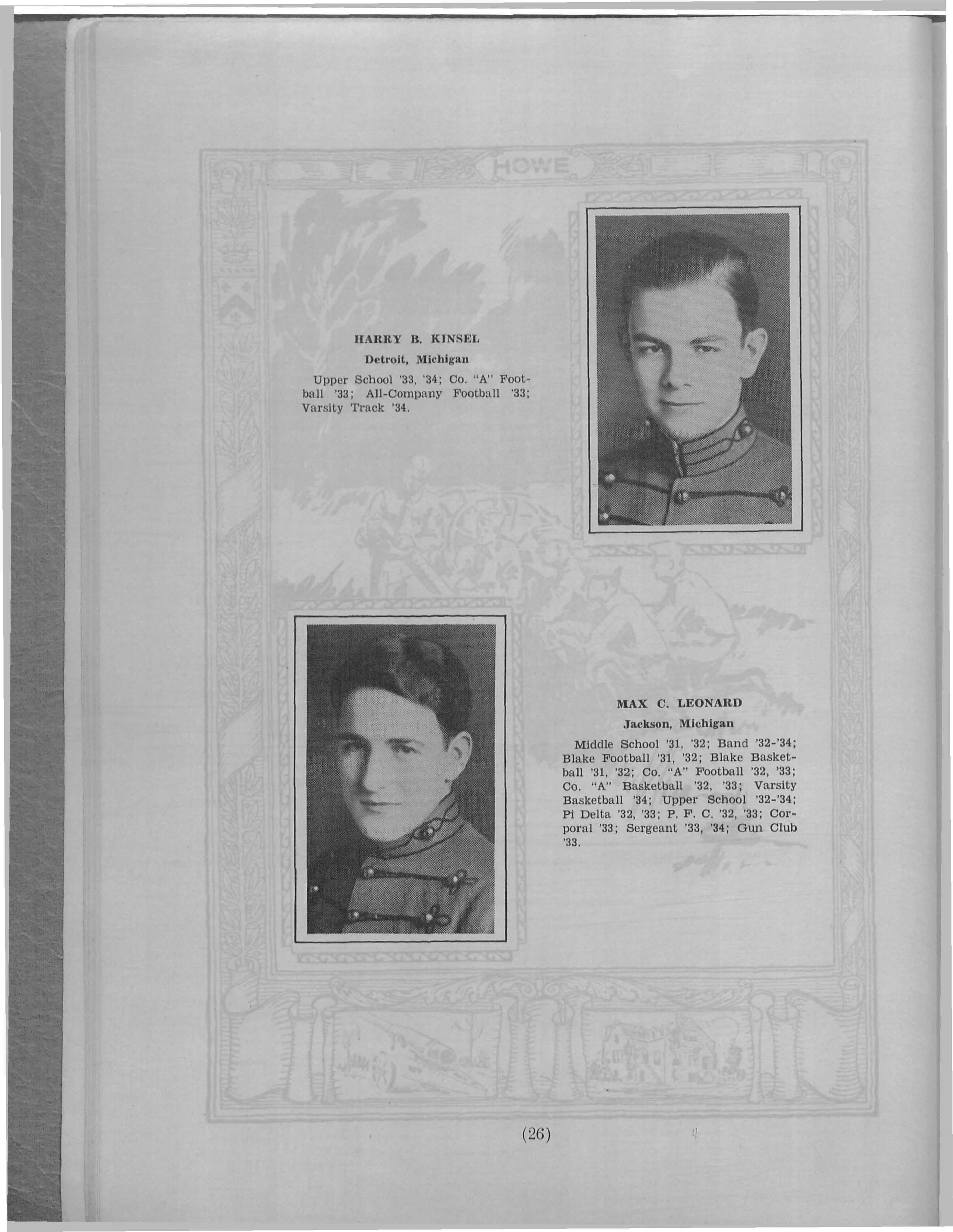 HOWE

HARRY B. KINSEL

Detroit, Michigan

Upper School '33, '34; Co. "A" Football '33; All-Company Football '33; Varsity Track '34.

MAX C. LEONARD

Jackson, Michigan

Middle School '31, '32; Band '32-'34; Blake Football '31, '32; Blake Basketball '31, '32; Co. "A" Football '32, '33; Co. "A" Basketball '32, '33; Varsity Basketball '34; Upper School '32-'34; Pi Delta '32, '33; P. F. C. '32, '33; Corporal '33; Sergeant '33, '34; Gun Club '33.

(26)